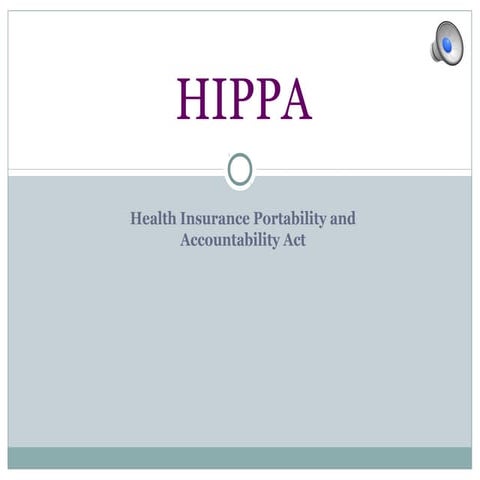 HIPPA

Health Insurance Portability and Accountability Act